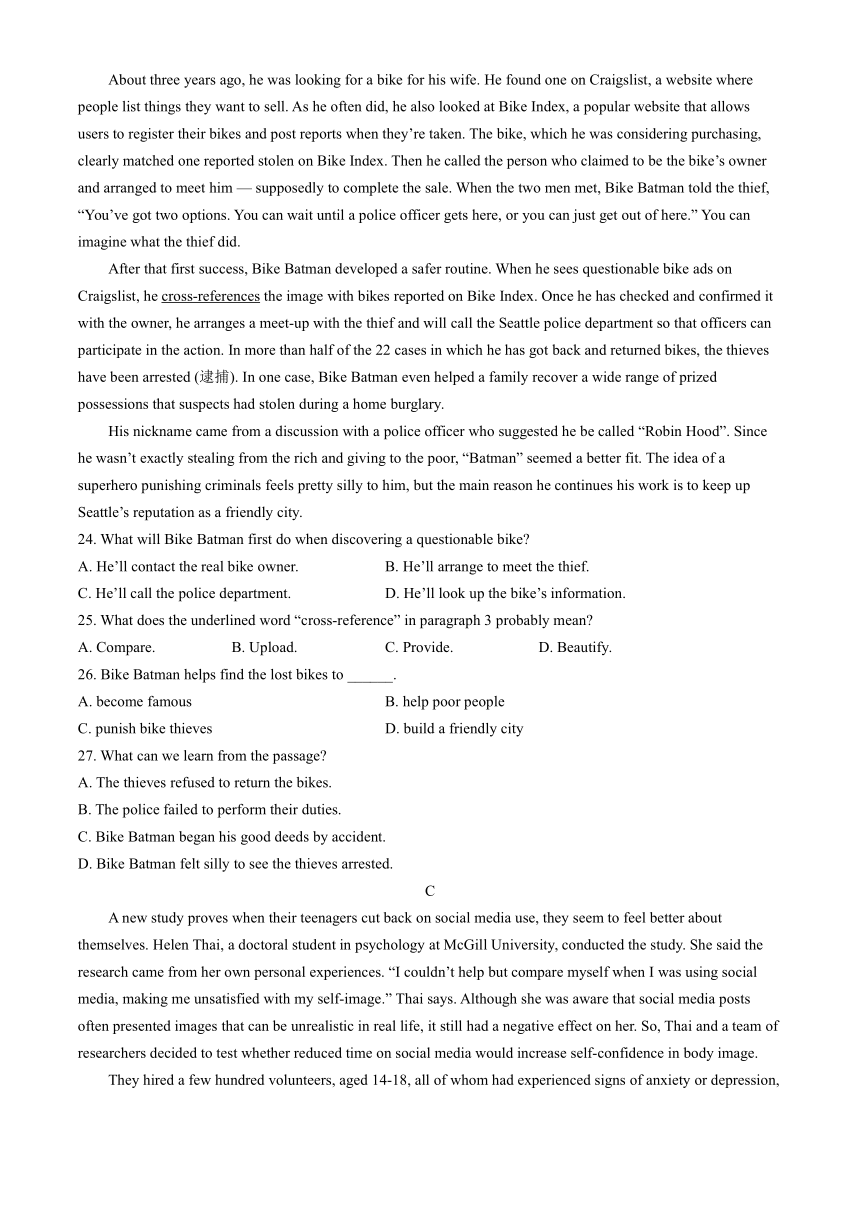 About three years ago, he was looking for a bike for his wife. He found one on Craigslist, a website where people list things they want to sell. As he often did, he also looked at Bike Index, a popular website that allows users to register their bikes and post reports when they're taken. The bike, which he was considering purchasing, clearly matched one reported stolen on Bike Index. Then he called the person who claimed to be the bike's owner and arranged to meet him — supposedly to complete the sale. When the two men met, Bike Batman told the thief, "You've got two options. You can wait until a police officer gets here, or you can just get out of here." You can imagine what the thief did.

After that first success, Bike Batman developed a safer routine. When he sees questionable bike ads on Craigslist, he cross-references the image with bikes reported on Bike Index. Once he has checked and confirmed it with the owner, he arranges a meet-up with the thief and will call the Seattle police department so that officers can participate in the action. In more than half of the 22 cases in which he has got back and returned bikes, the thieves have been arrested (逮捕). In one case, Bike Batman even helped a family recover a wide range of prized possessions that suspects had stolen during a home burglary.

His nickname came from a discussion with a police officer who suggested he be called "Robin Hood". Since he wasn't exactly stealing from the rich and giving to the poor, "Batman" seemed a better fit. The idea of a superhero punishing criminals feels pretty silly to him, but the main reason he continues his work is to keep up Seattle's reputation as a friendly city.

24. What will Bike Batman first do when discovering a questionable bike?
A. He'll contact the real bike owner.
B. He'll arrange to meet the thief.
C. He'll call the police department.
D. He'll look up the bike's information.

25. What does the underlined word "cross-reference" in paragraph 3 probably mean?
A. Compare.
B. Upload.
C. Provide.
D. Beautify.

26. Bike Batman helps find the lost bikes to ______.
A. become famous
B. help poor people
C. punish bike thieves
D. build a friendly city

27. What can we learn from the passage?
A. The thieves refused to return the bikes.
B. The police failed to perform their duties.
C. Bike Batman began his good deeds by accident.
D. Bike Batman felt silly to see the thieves arrested.

C

A new study proves when their teenagers cut back on social media use, they seem to feel better about themselves. Helen Thai, a doctoral student in psychology at McGill University, conducted the study. She said the research came from her own personal experiences. "I couldn't help but compare myself when I was using social media, making me unsatisfied with my self-image." Thai says. Although she was aware that social media posts often presented images that can be unrealistic in real life, it still had a negative effect on her. So, Thai and a team of researchers decided to test whether reduced time on social media would increase self-confidence in body image.

They hired a few hundred volunteers, aged 14-18, all of whom had experienced signs of anxiety or depression,